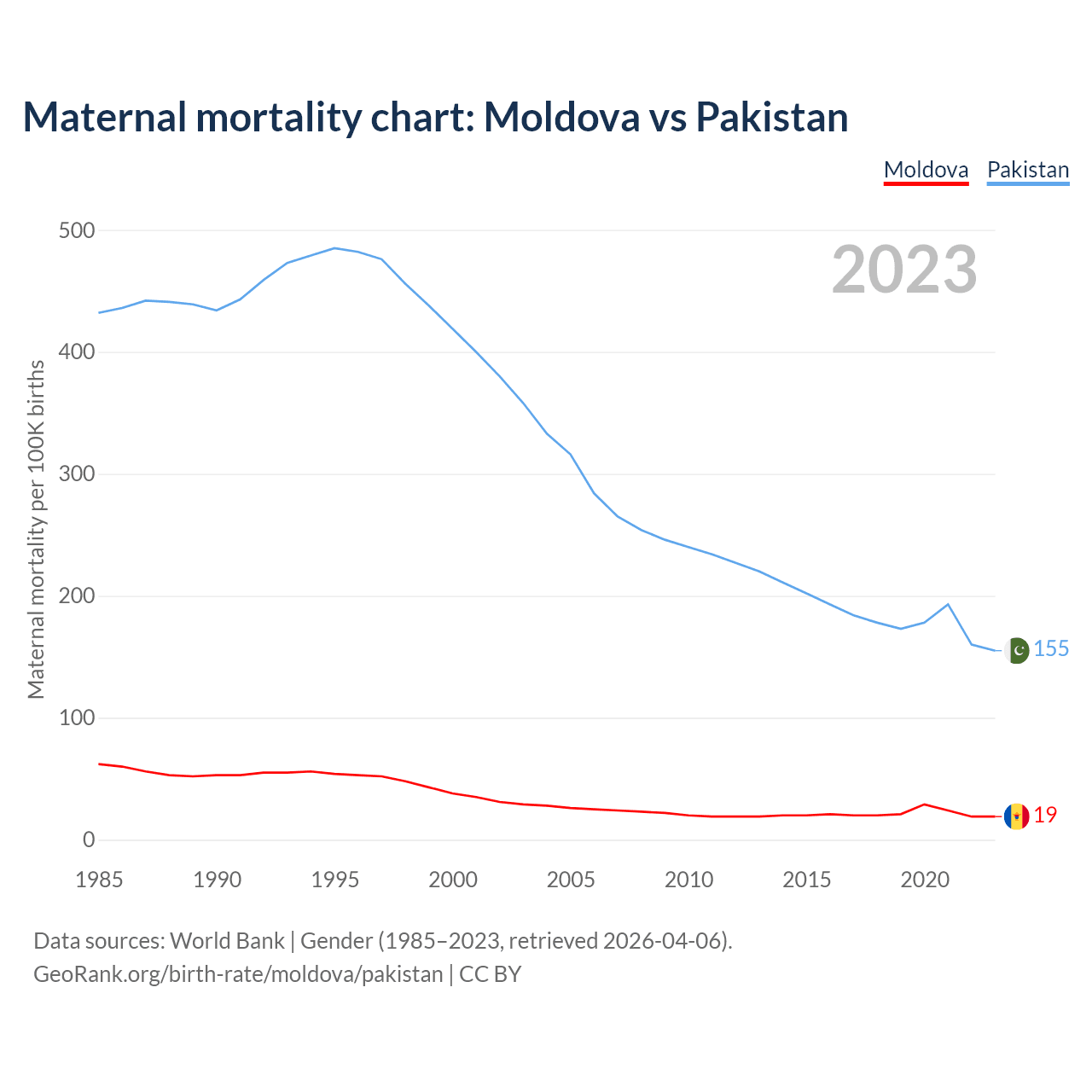 Maternal mortality chart: Moldova vs Pakistan

Moldova Pakistan

2023

Maternal mortality per 100K births

500
400
300
200
100
0

155
19

1985 1990 1995 2000 2005 2010 2015 2020

Data sources: World Bank | Gender (1985–2023, retrieved 2026-04-06).
GeoRank.org/birth-rate/moldova/pakistan | CC BY